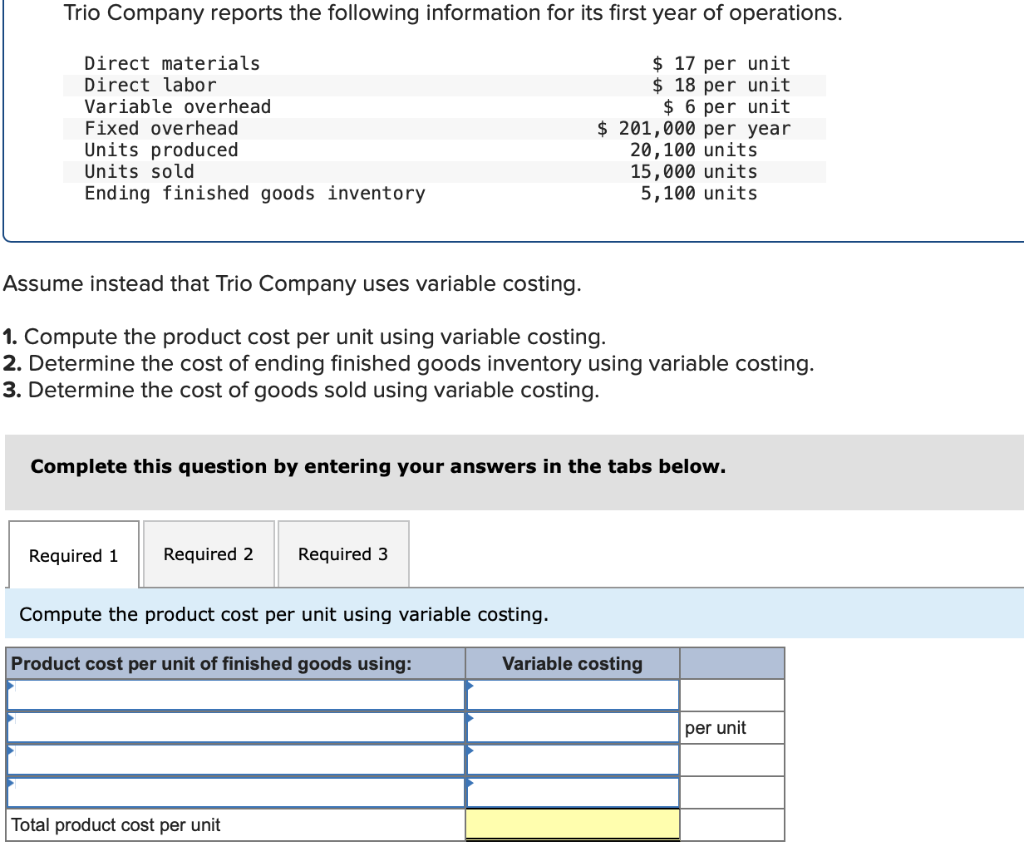 Trio Company reports the following information for its first year of operations.

| | |
|---|---|
| Direct materials | \$ 17 per unit |
| Direct labor | \$ 18 per unit |
| Variable overhead | \$ 6 per unit |
| Fixed overhead | \$ 201,000 per year |
| Units produced | 20,100 units |
| Units sold | 15,000 units |
| Ending finished goods inventory | 5,100 units |

Assume instead that Trio Company uses variable costing.

1. Compute the product cost per unit using variable costing.
2. Determine the cost of ending finished goods inventory using variable costing.
3. Determine the cost of goods sold using variable costing.

Complete this question by entering your answers in the tabs below.

Required 1 Required 2 Required 3

Compute the product cost per unit using variable costing.

| Product cost per unit of finished goods using: | Variable costing | |
|---|---|---|
| | | |
| | | per unit |
| | | |
| | | |
| Total product cost per unit | | |